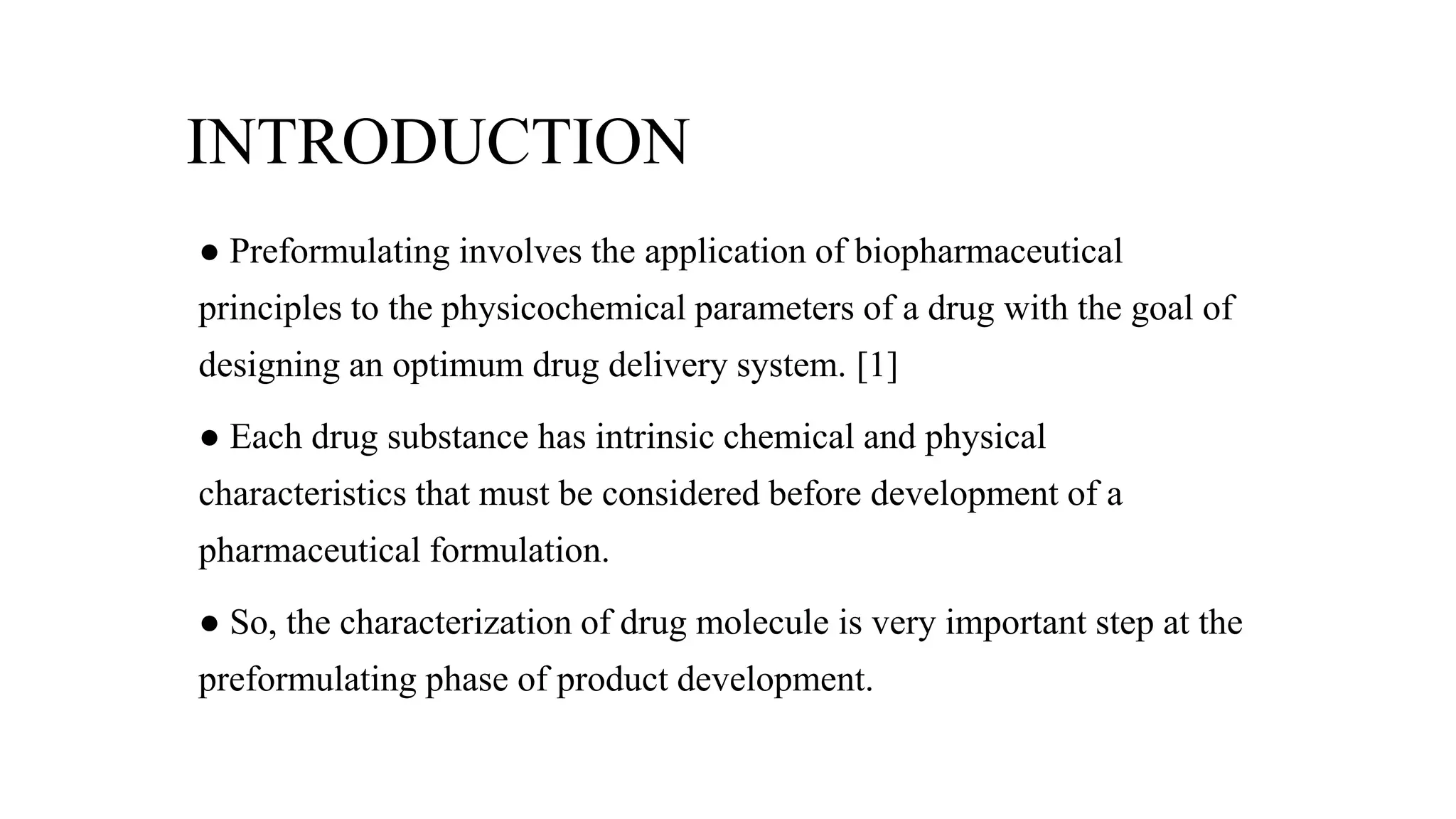 INTRODUCTION

● Preformulating involves the application of biopharmaceutical principles to the physicochemical parameters of a drug with the goal of designing an optimum drug delivery system. [1]

● Each drug substance has intrinsic chemical and physical characteristics that must be considered before development of a pharmaceutical formulation.

● So, the characterization of drug molecule is very important step at the preformulating phase of product development.